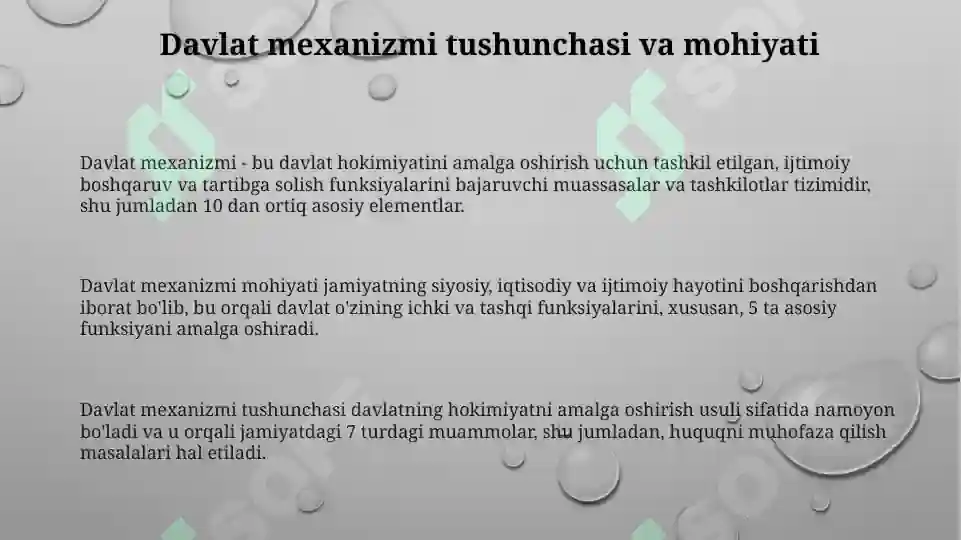 Davlat mexanizmi tushunchasi va mohiyati

Davlat mexanizmi - bu davlat hokimiyatini amalga oshirish uchun tashkil etilgan, ijtimoiy boshqaruv va tartibga solish funksiyalarini bajaruvchi muassasalar va tashkilotlar tizimidir, shu jumladan 10 dan ortiq asosiy elementlar.

Davlat mexanizmi mohiyati jamiyatning siyosiy, iqtisodiy va ijtimoiy hayotini boshqarishdan iborat bo'lib, bu orqali davlat o'zining ichki va tashqi funksiyalarini, xususan, 5 ta asosiy funksiyani amalga oshiradi.

Davlat mexanizmi tushunchasi davlatning hokimiyatni amalga oshirish usuli sifatida namoyon bo'ladi va u orqali jamiyatdagi 7 turdagi muammolar, shu jumladan, huquqni muhofaza qilish masalalari hal etiladi.